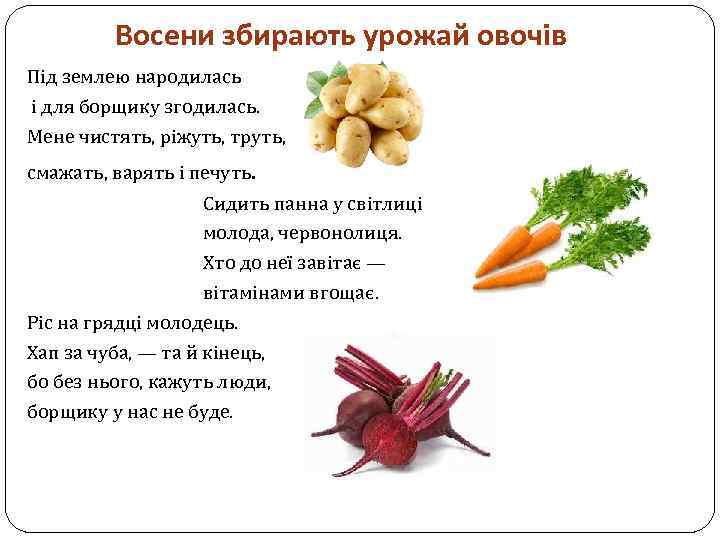 Восени збирають урожай овочів

Під землею народилась
і для борщику згодилась.
Мене чистять, ріжуть, труть,
смажать, варять і печуть.

Сидить панна у світлиці
молода, червонолиця.
Хто до неї завітає —
вітамінами вгощає.

Ріс на грядці молодець.
Хап за чуба, — та й кінець,
бо без нього, кажуть люди,
борщику у нас не буде.